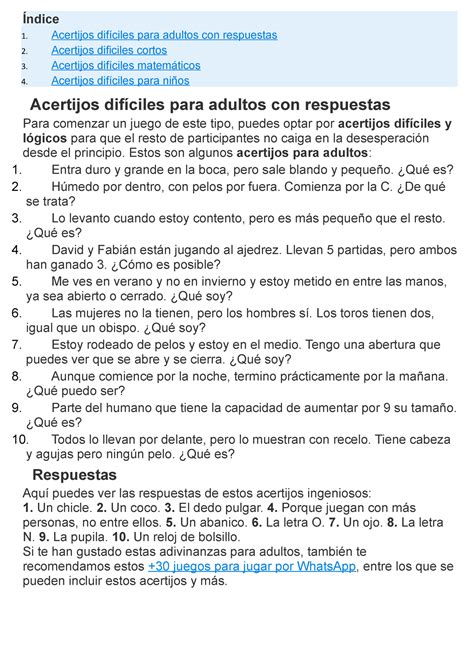 Índice
1. Acertijos difíciles para adultos con respuestas
2. Acertijos difíciles cortos
3. Acertijos difíciles matemáticos
4. Acertijos difíciles para niños

Acertijos difíciles para adultos con respuestas

Para comenzar un juego de este tipo, puedes optar por acertijos difíciles y lógicos para que el resto de participantes no caiga en la desesperación desde el principio. Estos son algunos acertijos para adultos:

1. Entra duro y grande en la boca, pero sale blando y pequeño. ¿Qué es?
2. Húmedo por dentro, con pelos por fuera. Comienza por la C. ¿De qué se trata?
3. Lo levanto cuando estoy contento, pero es más pequeño que el resto. ¿Qué es?
4. David y Fabián están jugando al ajedrez. Llevan 5 partidas, pero ambos han ganado 3. ¿Cómo es posible?
5. Me ves en verano y no en invierno y estoy metido en entre las manos, ya sea abierto o cerrado. ¿Qué soy?
6. Las mujeres no la tienen, pero los hombres sí. Los toros tienen dos, igual que un obispo. ¿Qué soy?
7. Estoy rodeado de pelos y estoy en el medio. Tengo una abertura que puedes ver que se abre y se cierra. ¿Qué soy?
8. Aunque comience por la noche, termino prácticamente por la mañana. ¿Qué puedo ser?
9. Parte del humano que tiene la capacidad de aumentar por 9 su tamaño. ¿Qué es?
10. Todos lo llevan por delante, pero lo muestran con recelo. Tiene cabeza y agujas pero ningún pelo. ¿Qué es?

Respuestas

Aquí puedes ver las respuestas de estos acertijos ingeniosos:
1. Un chicle. 2. Un coco. 3. El dedo pulgar. 4. Porque juegan con más personas, no entre ellos. 5. Un abanico. 6. La letra O. 7. Un ojo. 8. La letra N. 9. La pupila. 10. Un reloj de bolsillo.
Si te han gustado estas adivinanzas para adultos, también te recomendamos estos +30 juegos para jugar por WhatsApp, entre los que se pueden incluir estos acertijos y más.